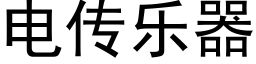 电传乐器